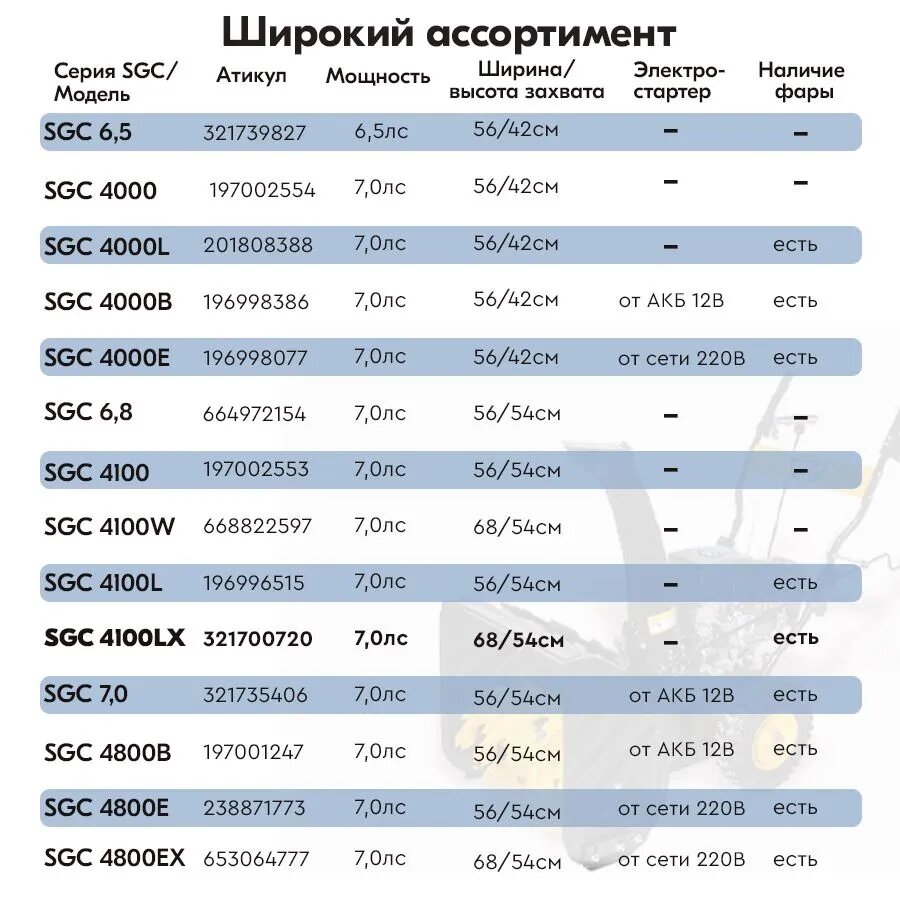 Широкий ассортимент

| Серия SGC/ Модель | Атикул | Мощность | Ширина/ высота захвата | Электро-стартер | Наличие фары |
|---|---|---|---|---|---|
| SGC 6,5 | 321739827 | 6,5лс | 56/42см | – | – |
| SGC 4000 | 197002554 | 7,0лс | 56/42см | – | – |
| SGC 4000L | 201808388 | 7,0лс | 56/42см | – | есть |
| SGC 4000B | 196998386 | 7,0лс | 56/42см | от АКБ 12В | есть |
| SGC 4000E | 196998077 | 7,0лс | 56/42см | от сети 220В | есть |
| SGC 6,8 | 664972154 | 7,0лс | 56/54см | – | – |
| SGC 4100 | 197002553 | 7,0лс | 56/54см | – | – |
| SGC 4100W | 668822597 | 7,0лс | 68/54см | – | – |
| SGC 4100L | 196996515 | 7,0лс | 56/54см | – | есть |
| SGC 4100LX | 321700720 | 7,0лс | 68/54см | – | есть |
| SGC 7,0 | 321735406 | 7,0лс | 56/54см | от АКБ 12В | есть |
| SGC 4800B | 197001247 | 7,0лс | 56/54см | от АКБ 12В | есть |
| SGC 4800E | 238871773 | 7,0лс | 56/54см | от сети 220В | есть |
| SGC 4800EX | 653064777 | 7,0лс | 68/54см | от сети 220В | есть |